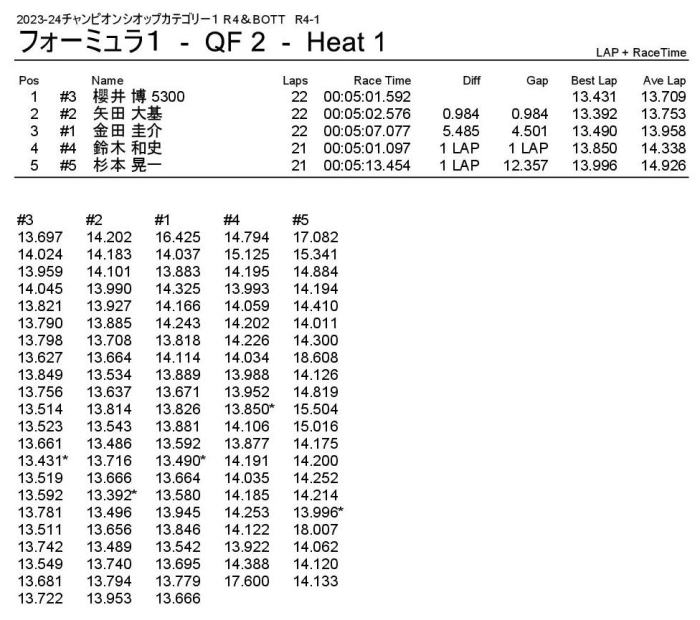 2023-24チャンピオンシオップカテゴリー1 R4＆BOTT R4-1

フォーミュラ1 - QF 2 - Heat 1

LAP + RaceTime

| Pos | | Name | Laps | Race Time | Diff | Gap | Best Lap | Ave Lap |
|---|---|---|---|---|---|---|---|---|
| 1 | #3 | 櫻井 博 5300 | 22 | 00:05:01.592 | | | 13.431 | 13.709 |
| 2 | #2 | 矢田 大基 | 22 | 00:05:02.576 | 0.984 | 0.984 | 13.392 | 13.753 |
| 3 | #1 | 金田 圭介 | 22 | 00:05:07.077 | 5.485 | 4.501 | 13.490 | 13.958 |
| 4 | #4 | 鈴木 和史 | 21 | 00:05:01.097 | 1 LAP | 1 LAP | 13.850 | 14.338 |
| 5 | #5 | 杉本 晃一 | 21 | 00:05:13.454 | 1 LAP | 12.357 | 13.996 | 14.926 |

| #3 | #2 | #1 | #4 | #5 |
|---|---|---|---|---|
| 13.697 | 14.202 | 16.425 | 14.794 | 17.082 |
| 14.024 | 14.183 | 14.037 | 15.125 | 15.341 |
| 13.959 | 14.101 | 13.883 | 14.195 | 14.884 |
| 14.045 | 13.990 | 14.325 | 13.993 | 14.194 |
| 13.821 | 13.927 | 14.166 | 14.059 | 14.410 |
| 13.790 | 13.885 | 14.243 | 14.202 | 14.011 |
| 13.798 | 13.708 | 13.818 | 14.226 | 14.300 |
| 13.627 | 13.664 | 14.114 | 14.034 | 18.608 |
| 13.849 | 13.534 | 13.889 | 13.988 | 14.126 |
| 13.756 | 13.637 | 13.671 | 13.952 | 14.819 |
| 13.514 | 13.814 | 13.826 | 13.850* | 15.504 |
| 13.523 | 13.543 | 13.881 | 14.106 | 15.016 |
| 13.661 | 13.486 | 13.592 | 13.877 | 14.175 |
| 13.431* | 13.716 | 13.490* | 14.191 | 14.200 |
| 13.519 | 13.666 | 13.664 | 14.035 | 14.252 |
| 13.592 | 13.392* | 13.580 | 14.185 | 14.214 |
| 13.781 | 13.496 | 13.945 | 14.253 | 13.996* |
| 13.511 | 13.656 | 13.846 | 14.122 | 18.007 |
| 13.742 | 13.489 | 13.542 | 13.922 | 14.062 |
| 13.549 | 13.740 | 13.695 | 14.388 | 14.120 |
| 13.681 | 13.794 | 13.779 | 17.600 | 14.133 |
| 13.722 | 13.953 | 13.666 | | |